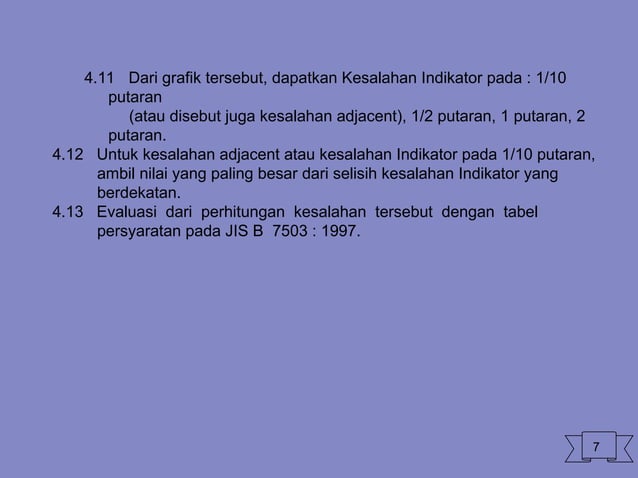 4.11 Dari grafik tersebut, dapatkan Kesalahan Indikator pada : 1/10 putaran

(atau disebut juga kesalahan adjacent), 1/2 putaran, 1 putaran, 2 putaran.

4.12 Untuk kesalahan adjacent atau kesalahan Indikator pada 1/10 putaran, ambil nilai yang paling besar dari selisih kesalahan Indikator yang berdekatan.

4.13 Evaluasi dari perhitungan kesalahan tersebut dengan tabel persyaratan pada JIS B 7503 : 1997.

7